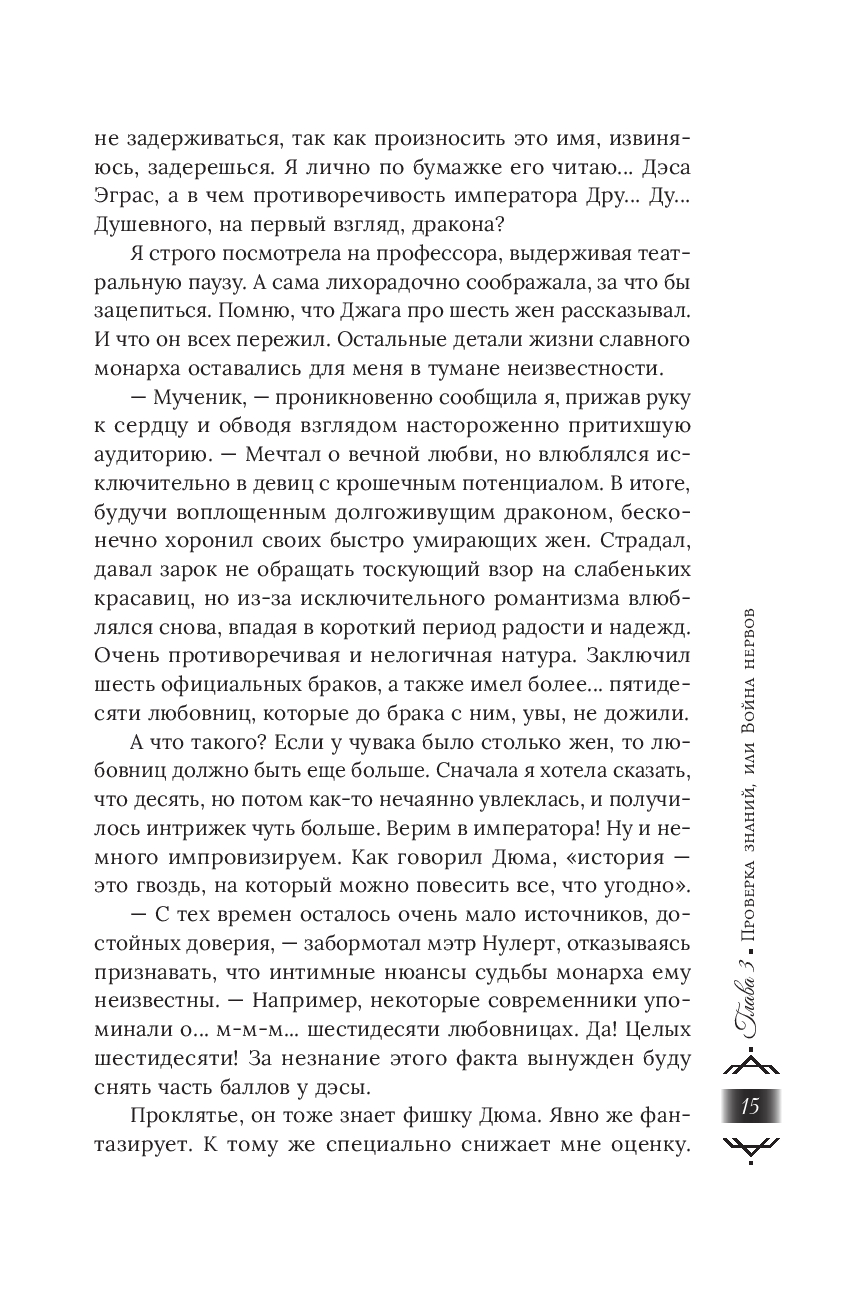 не задерживаться, так как произносить это имя, извиняюсь, задерешься. Я лично по бумажке его читаю... Дэса Эграс, а в чем противоречивость императора Дру... Ду... Душевного, на первый взгляд, дракона?

Я строго посмотрела на профессора, выдерживая театральную паузу. А сама лихорадочно соображала, за что бы зацепиться. Помню, что Джага про шесть жен рассказывал. И что он всех пережил. Остальные детали жизни славного монарха оставались для меня в тумане неизвестности.

— Мученик, — проникновенно сообщила я, прижав руку к сердцу и обводя взглядом настороженно притихшую аудиторию. — Мечтал о вечной любви, но влюблялся исключительно в девиц с крошечным потенциалом. В итоге, будучи воплощенным долгоживущим драконом, бесконечно хоронил своих быстро умирающих жен. Страдал, давал зарок не обращать тоскующий взор на слабеньких красавиц, но из-за исключительного романтизма влюблялся снова, впадая в короткий период радости и надежд. Очень противоречивая и нелогичная натура. Заключил шесть официальных браков, а также имел более... пятидесяти любовниц, которые до брака с ним, увы, не дожили.

А что такого? Если у чувака было столько жен, то любовниц должно быть еще больше. Сначала я хотела сказать, что десять, но потом как-то нечаянно увлеклась, и получилось интрижек чуть больше. Верим в императора! Ну и немного импровизируем. Как говорил Дюма, «история — это гвоздь, на который можно повесить все, что угодно».

— С тех времен осталось очень мало источников, достойных доверия, — забормотал мэтр Нулерт, отказываясь признавать, что интимные нюансы судьбы монарха ему неизвестны. — Например, некоторые современники упоминали о... м-м-м... шестидесяти любовницах. Да! Целых шестидесяти! За незнание этого факта вынужден буду снять часть баллов у дэсы.

Проклятье, он тоже знает фишку Дюма. Явно же фантазирует. К тому же специально снижает мне оценку.

Глава 3. Проверка знаний, или Война нервов

15